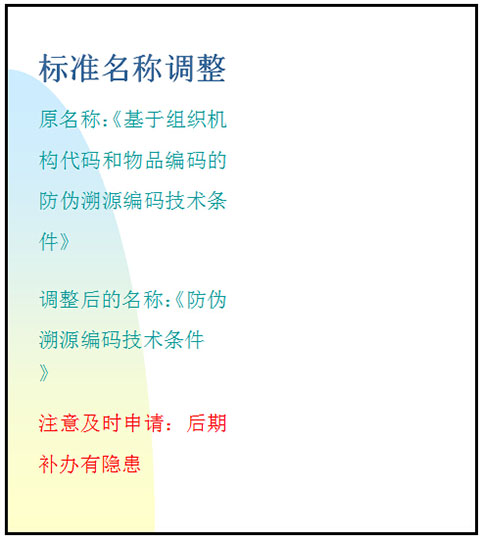 标准名称调整

原名称:《基于组织机构代码和物品编码的防伪溯源编码技术条件》

调整后的名称:《防伪溯源编码技术条件》

注意及时申请：后期补办有隐患